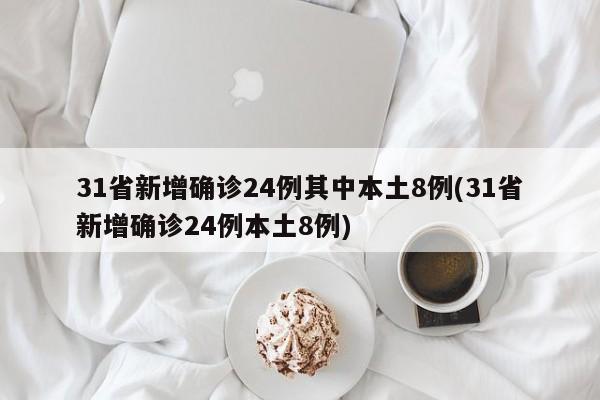 31省新增确诊24例其中本土8例(31省新增确诊24例本土8例)